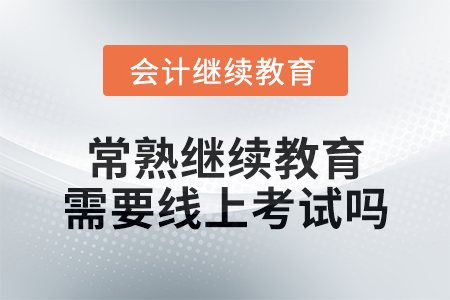 会计继续教育

常熟继续教育
需要线上考试吗